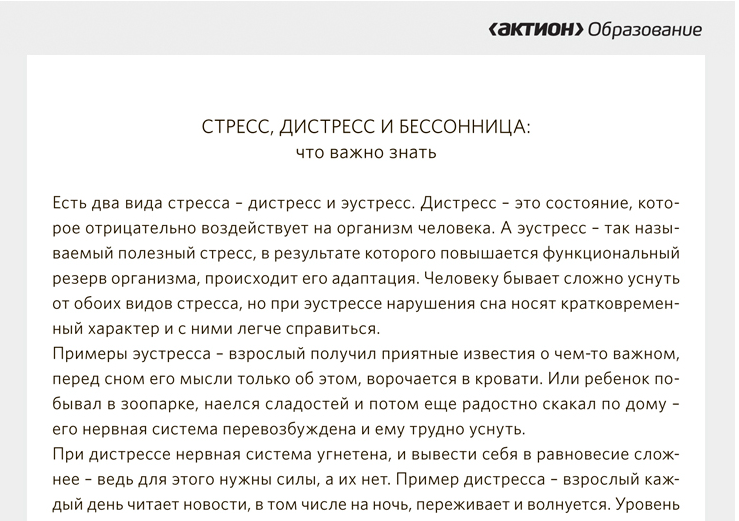 ‹актион› Образование

СТРЕСС, ДИСТРЕСС И БЕССОННИЦА:
что важно знать

Есть два вида стресса – дистресс и эустресс. Дистресс – это состояние, которое отрицательно воздействует на организм человека. А эустресс – так называемый полезный стресс, в результате которого повышается функциональный резерв организма, происходит его адаптация. Человеку бывает сложно уснуть от обоих видов стресса, но при эустрессе нарушения сна носят кратковременный характер и с ними легче справиться.

Примеры эустресса – взрослый получил приятные известия о чем-то важном, перед сном его мысли только об этом, ворочается в кровати. Или ребенок побывал в зоопарке, наелся сладостей и потом еще радостно скакал по дому – его нервная система перевозбуждена и ему трудно уснуть.

При дистрессе нервная система угнетена, и вывести себя в равновесие сложнее – ведь для этого нужны силы, а их нет. Пример дистресса – взрослый каждый день читает новости, в том числе на ночь, переживает и волнуется. Уровень